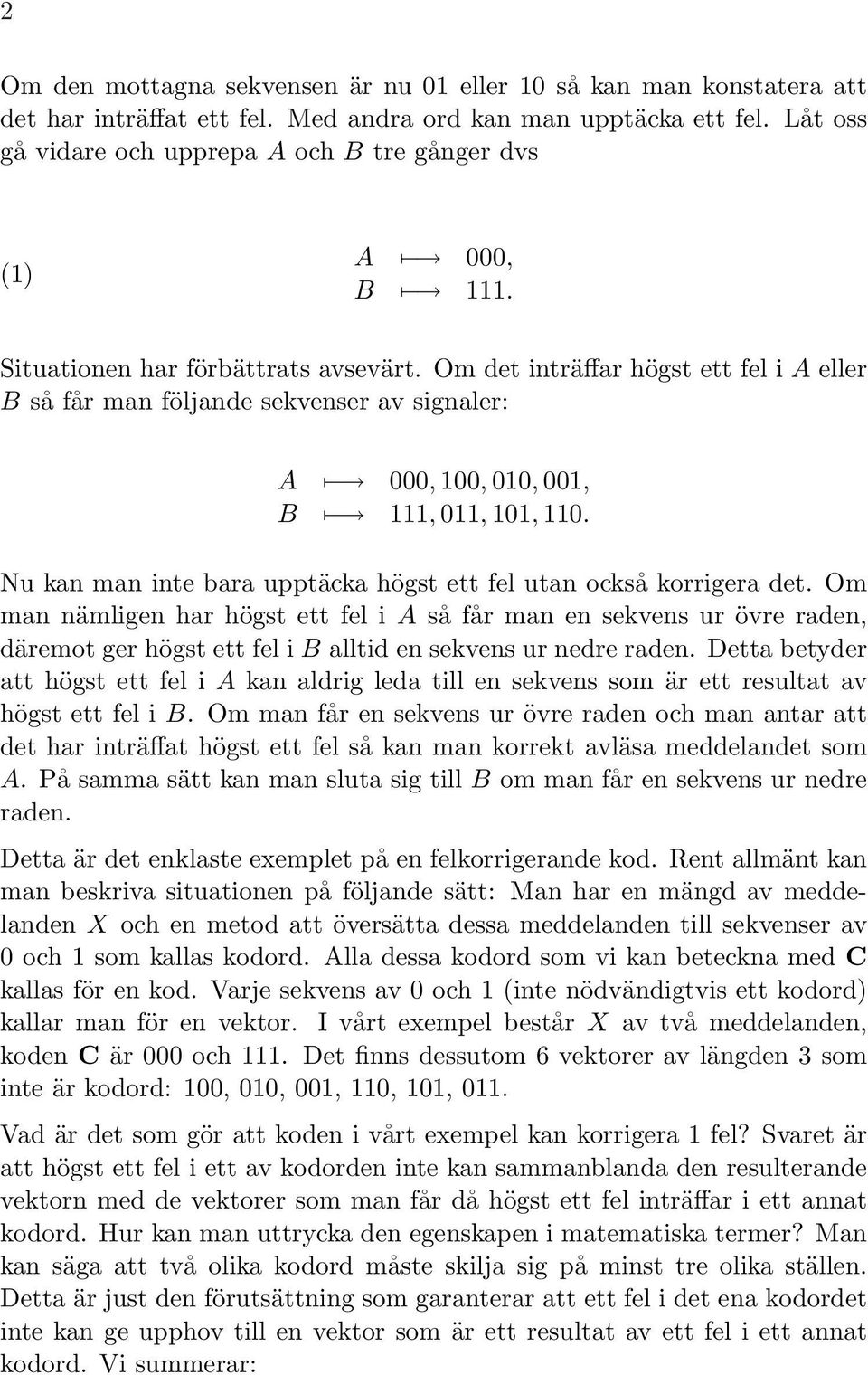 2

Om den mottagna sekvensen är nu 01 eller 10 så kan man konstatera att det har inträffat ett fel. Med andra ord kan man upptäcka ett fel. Låt oss gå vidare och upprepa $A$ och $B$ tre gånger dvs

(1) $A \longmapsto 000,$
$B \longmapsto 111.$

Situationen har förbättrats avsevärt. Om det inträffar högst ett fel i $A$ eller $B$ så får man följande sekvenser av signaler:

$A \longmapsto 000, 100, 010, 001,$
$B \longmapsto 111, 011, 101, 110.$

Nu kan man inte bara upptäcka högst ett fel utan också korrigera det. Om man nämligen har högst ett fel i $A$ så får man en sekvens ur övre raden, däremot ger högst ett fel i $B$ alltid en sekvens ur nedre raden. Detta betyder att högst ett fel i $A$ kan aldrig leda till en sekvens som är ett resultat av högst ett fel i $B$. Om man får en sekvens ur övre raden och man antar att det har inträffat högst ett fel så kan man korrekt avläsa meddelandet som $A$. På samma sätt kan man sluta sig till $B$ om man får en sekvens ur nedre raden.

Detta är det enklaste exemplet på en felkorrigerande kod. Rent allmänt kan man beskriva situationen på följande sätt: Man har en mängd av meddelanden $X$ och en metod att översätta dessa meddelanden till sekvenser av 0 och 1 som kallas kodord. Alla dessa kodord som vi kan beteckna med $\mathbf{C}$ kallas för en kod. Varje sekvens av 0 och 1 (inte nödvändigtvis ett kodord) kallar man för en vektor. I vårt exempel består $X$ av två meddelanden, koden $\mathbf{C}$ är 000 och 111. Det finns dessutom 6 vektorer av längden 3 som inte är kodord: 100, 010, 001, 110, 101, 011.

Vad är det som gör att koden i vårt exempel kan korrigera 1 fel? Svaret är att högst ett fel i ett av kodorden inte kan sammanblanda den resulterande vektorn med de vektorer som man får då högst ett fel inträffar i ett annat kodord. Hur kan man uttrycka den egenskapen i matematiska termer? Man kan säga att två olika kodord måste skilja sig på minst tre olika ställen. Detta är just den förutsättning som garanterar att ett fel i det ena kodordet inte kan ge upphov till en vektor som är ett resultat av ett fel i ett annat kodord. Vi summerar: